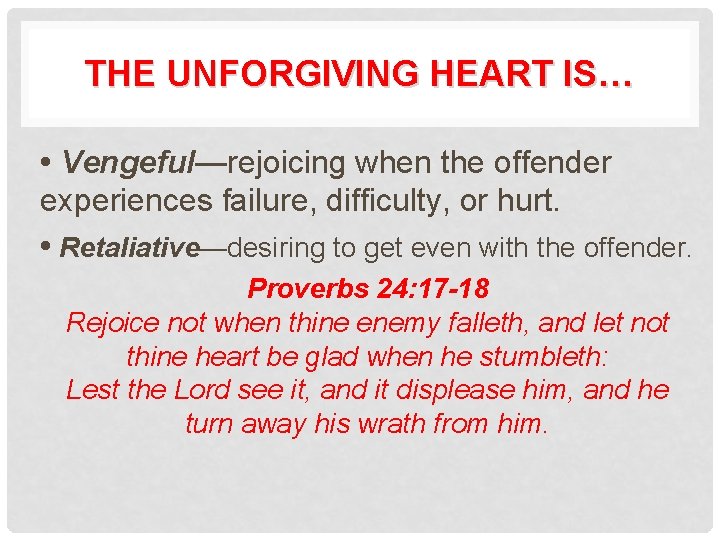 THE UNFORGIVING HEART IS…

• Vengeful—rejoicing when the offender experiences failure, difficulty, or hurt.

• Retaliative—desiring to get even with the offender.

Proverbs 24:17-18
Rejoice not when thine enemy falleth, and let not thine heart be glad when he stumbleth:
Lest the Lord see it, and it displease him, and he turn away his wrath from him.